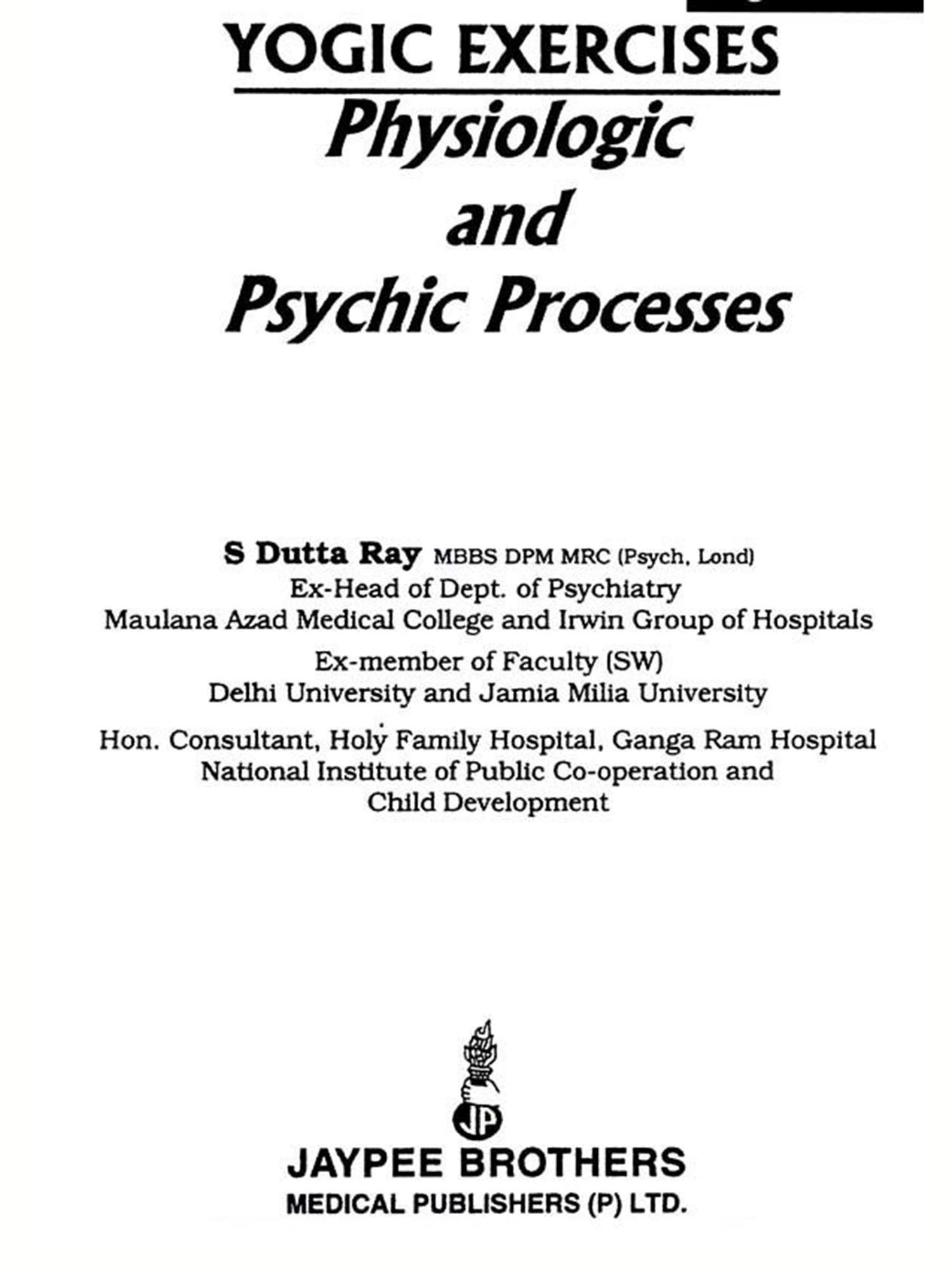 YOGIC EXERCISES
Physiologic
and
Psychic Processes

S Dutta Ray MBBS DPM MRC (Psych, Lond)
Ex-Head of Dept. of Psychiatry
Maulana Azad Medical College and Irwin Group of Hospitals

Ex-member of Faculty (SW)
Delhi University and Jamia Milia University

Hon. Consultant, Holy Family Hospital, Ganga Ram Hospital
National Institute of Public Co-operation and
Child Development

JP

JAYPEE BROTHERS
MEDICAL PUBLISHERS (P) LTD.